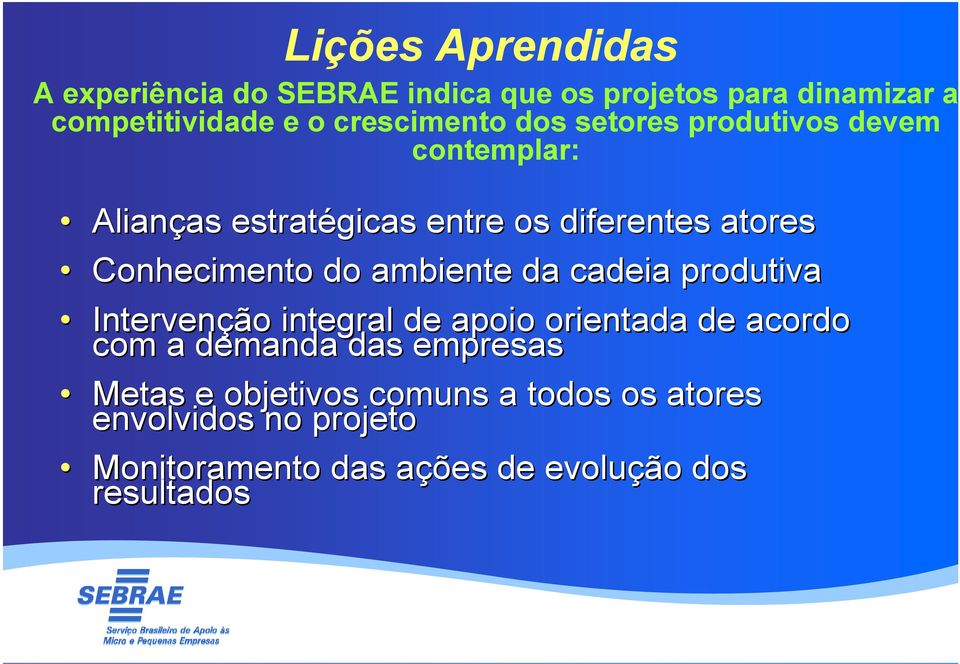 Lições Aprendidas

A experiência do SEBRAE indica que os projetos para dinamizar a competitividade e o crescimento dos setores produtivos devem contemplar:

• Alianças estratégicas entre os diferentes atores
• Conhecimento do ambiente da cadeia produtiva
• Intervenção integral de apoio orientada de acordo com a demanda das empresas
• Metas e objetivos comuns a todos os atores envolvidos no projeto
• Monitoramento das ações de evolução dos resultados

SEBRAE
Serviço Brasileiro de Apoio às Micro e Pequenas Empresas